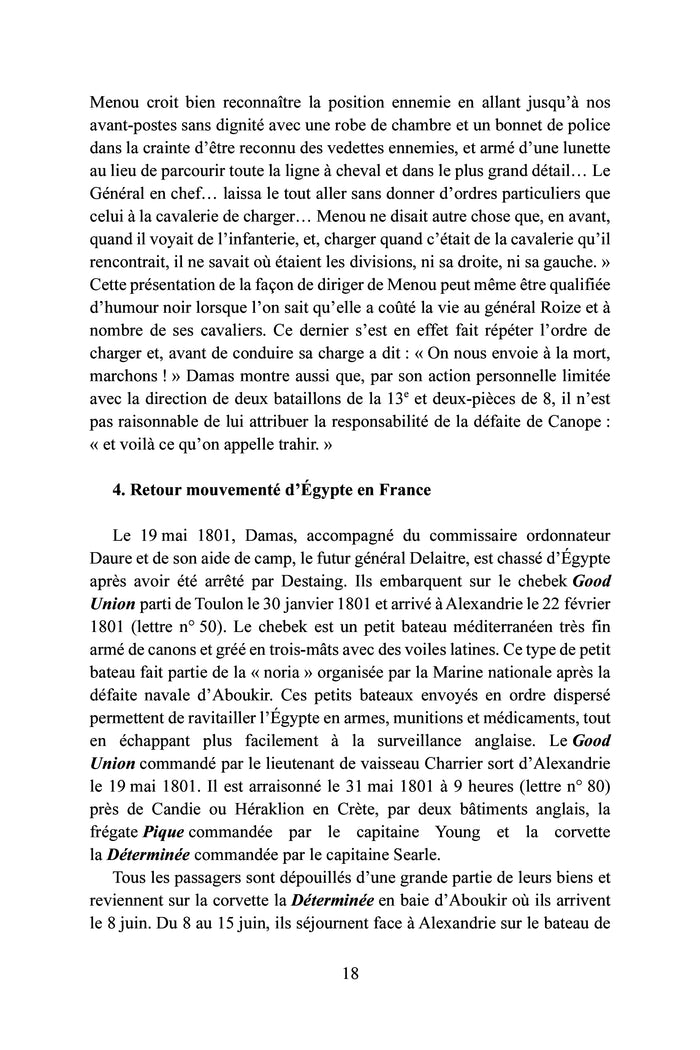 Menou croit bien reconnaître la position ennemie en allant jusqu'à nos avant-postes sans dignité avec une robe de chambre et un bonnet de police dans la crainte d'être reconnu des vedettes ennemies, et armé d'une lunette au lieu de parcourir toute la ligne à cheval et dans le plus grand détail… Le Général en chef… laissa le tout aller sans donner d'ordres particuliers que celui à la cavalerie de charger… Menou ne disait autre chose que, en avant, quand il voyait de l'infanterie, et, charger quand c'était de la cavalerie qu'il rencontrait, il ne savait où étaient les divisions, ni sa droite, ni sa gauche. » Cette présentation de la façon de diriger de Menou peut même être qualifiée d'humour noir lorsque l'on sait qu'elle a coûté la vie au général Roize et à nombre de ses cavaliers. Ce dernier s'est en effet fait répéter l'ordre de charger et, avant de conduire sa charge a dit : « On nous envoie à la mort, marchons ! » Damas montre aussi que, par son action personnelle limitée avec la direction de deux bataillons de la 13$^e$ et deux-pièces de 8, il n'est pas raisonnable de lui attribuer la responsabilité de la défaite de Canope : « et voilà ce qu'on appelle trahir. »

4. Retour mouvementé d'Égypte en France

Le 19 mai 1801, Damas, accompagné du commissaire ordonnateur Daure et de son aide de camp, le futur général Delaitre, est chassé d'Égypte après avoir été arrêté par Destaing. Ils embarquent sur le chebek Good Union parti de Toulon le 30 janvier 1801 et arrivé à Alexandrie le 22 février 1801 (lettre n° 50). Le chebek est un petit bateau méditerranéen très fin armé de canons et gréé en trois-mâts avec des voiles latines. Ce type de petit bateau fait partie de la « noria » organisée par la Marine nationale après la défaite navale d'Aboukir. Ces petits bateaux envoyés en ordre dispersé permettent de ravitailler l'Égypte en armes, munitions et médicaments, tout en échappant plus facilement à la surveillance anglaise. Le Good Union commandé par le lieutenant de vaisseau Charrier sort d'Alexandrie le 19 mai 1801. Il est arraisonné le 31 mai 1801 à 9 heures (lettre n° 80) près de Candie ou Héraklion en Crète, par deux bâtiments anglais, la frégate Pique commandée par le capitaine Young et la corvette la Déterminée commandée par le capitaine Searle.

Tous les passagers sont dépouillés d'une grande partie de leurs biens et reviennent sur la corvette la Déterminée en baie d'Aboukir où ils arrivent le 8 juin. Du 8 au 15 juin, ils séjournent face à Alexandrie sur le bateau de

18